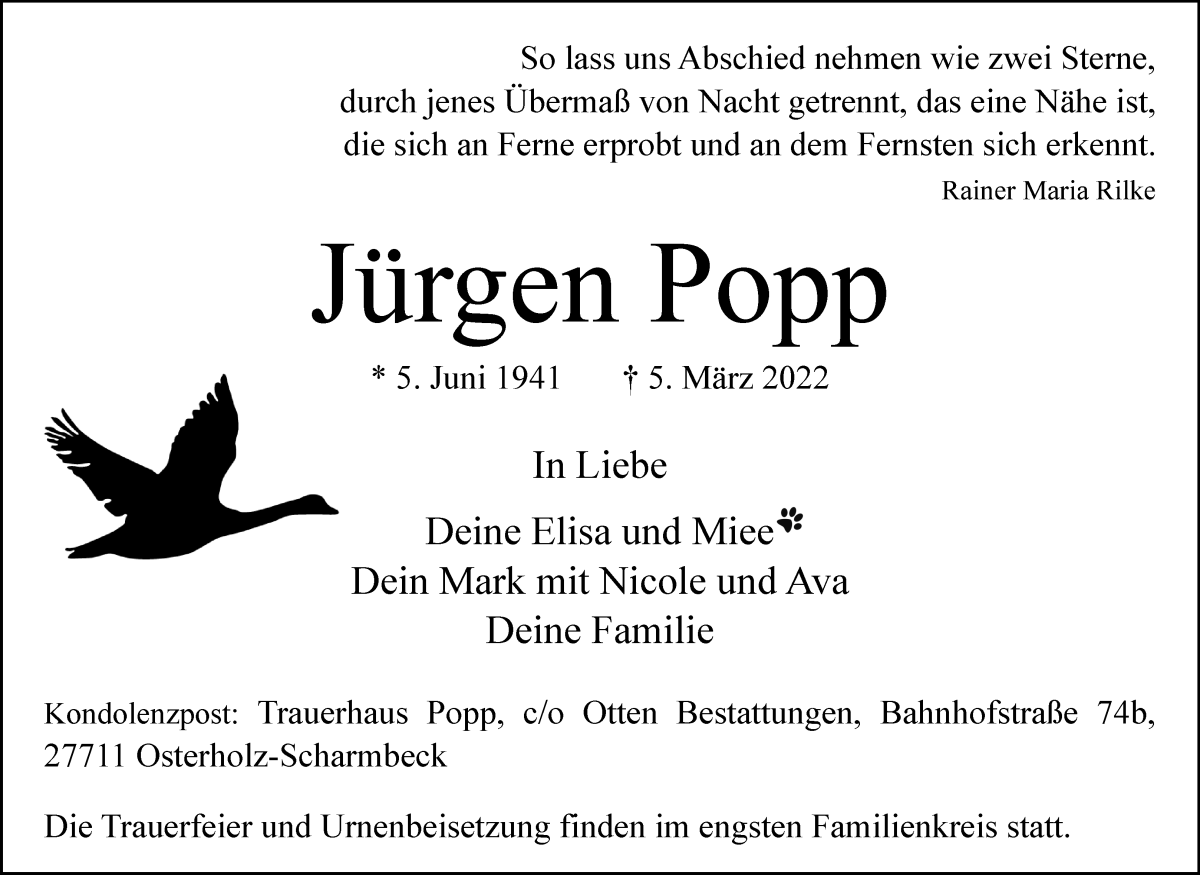 So lass uns Abschied nehmen wie zwei Sterne,
durch jenes Übermaß von Nacht getrennt, das eine Nähe ist,
die sich an Ferne erprobt und an dem Fernsten sich erkennt.
Rainer Maria Rilke

Jürgen Popp

* 5. Juni 1941 † 5. März 2022

In Liebe

Deine Elisa und Miee
Dein Mark mit Nicole und Ava
Deine Familie

Kondolenzpost: Trauerhaus Popp, c/o Otten Bestattungen, Bahnhofstraße 74b, 27711 Osterholz-Scharmbeck

Die Trauerfeier und Urnenbeisetzung finden im engsten Familienkreis statt.